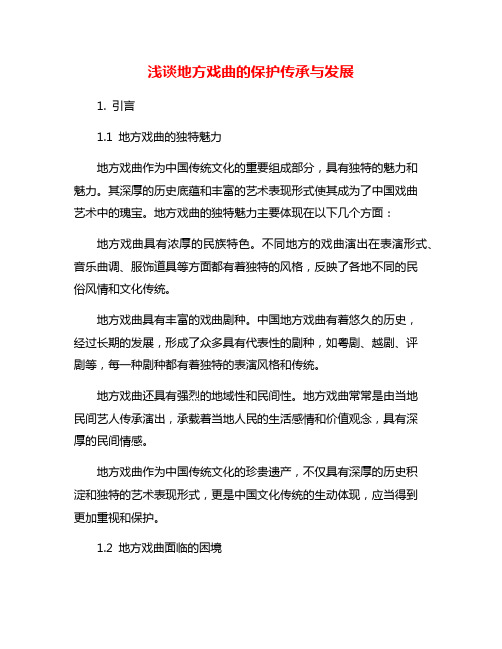 浅谈地方戏曲的保护传承与发展

1. 引言

1.1 地方戏曲的独特魅力

地方戏曲作为中国传统文化的重要组成部分，具有独特的魅力和魅力。其深厚的历史底蕴和丰富的艺术表现形式使其成为了中国戏曲艺术中的瑰宝。地方戏曲的独特魅力主要体现在以下几个方面：

地方戏曲具有浓厚的民族特色。不同地方的戏曲演出在表演形式、音乐曲调、服饰道具等方面都有着独特的风格，反映了各地不同的民俗风情和文化传统。

地方戏曲具有丰富的戏曲剧种。中国地方戏曲有着悠久的历史，经过长期的发展，形成了众多具有代表性的剧种，如粤剧、越剧、评剧等，每一种剧种都有着独特的表演风格和传统。

地方戏曲还具有强烈的地域性和民间性。地方戏曲常常是由当地民间艺人传承演出，承载着当地人民的生活感情和价值观念，具有深厚的民间情感。

地方戏曲作为中国传统文化的珍贵遗产，不仅具有深厚的历史积淀和独特的艺术表现形式，更是中国文化传统的生动体现，应当得到更加重视和保护。

1.2 地方戏曲面临的困境